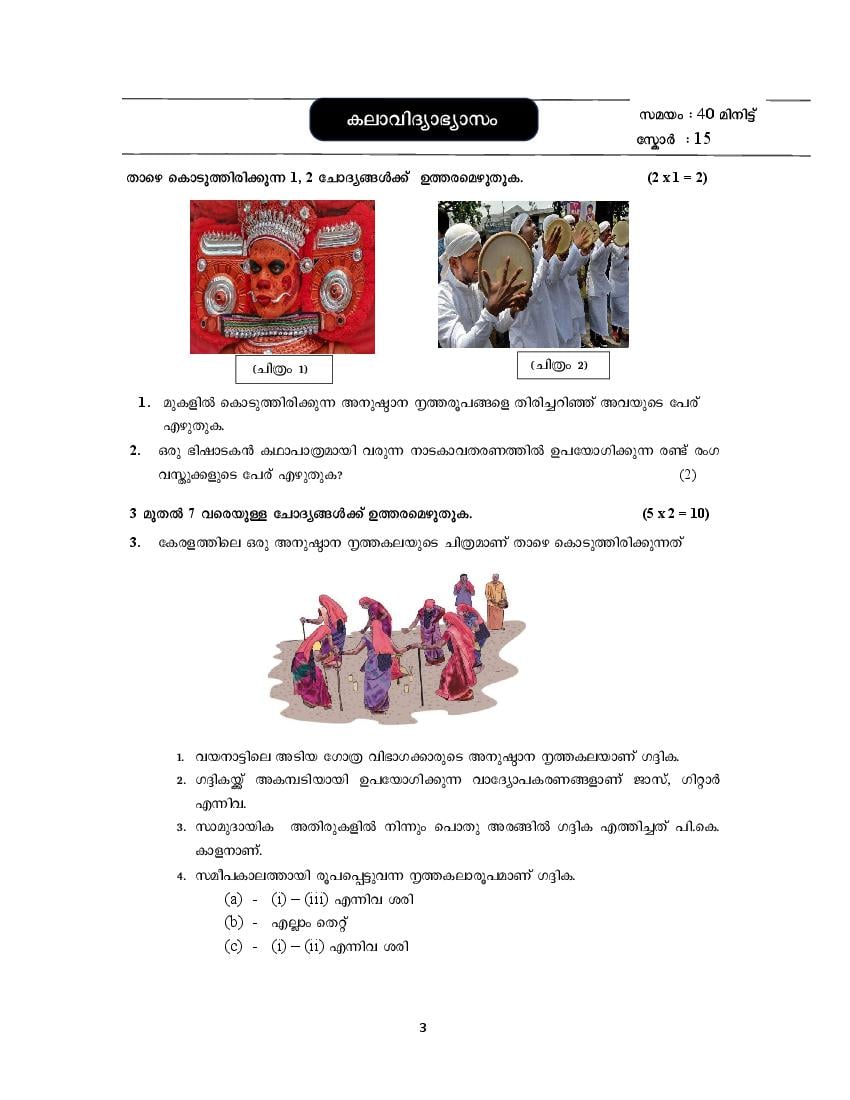 കലാവിദ്യാഭ്യാസം

സമയം : 40 മിനിട്ട്
സ്കോർ : 15

താഴെ കൊടുത്തിരിക്കുന്ന 1, 2 ചോദ്യങ്ങൾക്ക് ഉത്തരമെഴുതുക. (2 x 1 = 2)

(ചിത്രം 1)

(ചിത്രം 2)

1. മുകളിൽ കൊടുത്തിരിക്കുന്ന അനുഷ്ഠാന നൃത്തരൂപങ്ങളെ തിരിച്ചറിഞ്ഞ് അവയുടെ പേര് എഴുതുക.

2. ഒരു ഭിഷാടകൻ കഥാപാത്രമായി വരുന്ന നാടകാവതരണത്തിൽ ഉപയോഗിക്കുന്ന രണ്ട് രംഗ വസ്തുക്കളുടെ പേര് എഴുതുക? (2)

3 മുതൽ 7 വരെയുള്ള ചോദ്യങ്ങൾക്ക് ഉത്തരമെഴുതുക. (5 x 2 = 10)

3. കേരളത്തിലെ ഒരു അനുഷ്ഠാന നൃത്തകലയുടെ ചിത്രമാണ് താഴെ കൊടുത്തിരിക്കുന്നത്

1. വയനാട്ടിലെ അടിയ ഗോത്ര വിഭാഗക്കാരുടെ അനുഷ്ഠാന നൃത്തകലയാണ് ഗദ്ദിക.
2. ഗദ്ദികയ്ക്ക് അകമ്പടിയായി ഉപയോഗിക്കുന്ന വാദ്യോപകരണങ്ങളാണ് ജാസ്, ഗിറ്റാർ എന്നിവ.
3. സാമുദായിക അതിരുകളിൽ നിന്നും പൊതു അരങ്ങിൽ ഗദ്ദിക എത്തിച്ചത് പി.കെ. കാളനാണ്.
4. സമീപകാലത്തായി രൂപപ്പെട്ടുവന്ന നൃത്തകലാരൂപമാണ് ഗദ്ദിക.
(a) - (i) – (iii) എന്നിവ ശരി
(b) - എല്ലാം തെറ്റ്
(c) - (i) – (ii) എന്നിവ ശരി

3